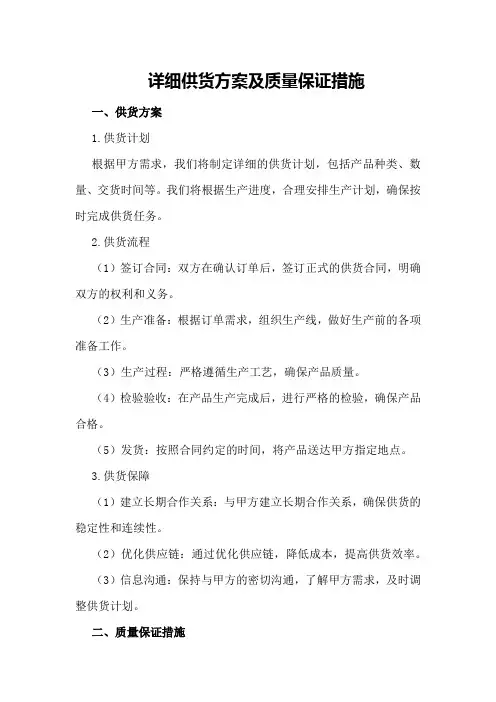 详细供货方案及质量保证措施

一、供货方案

1.供货计划

根据甲方需求，我们将制定详细的供货计划，包括产品种类、数量、交货时间等。我们将根据生产进度，合理安排生产计划，确保按时完成供货任务。

2.供货流程

（1）签订合同：双方在确认订单后，签订正式的供货合同，明确双方的权利和义务。

（2）生产准备：根据订单需求，组织生产线，做好生产前的各项准备工作。

（3）生产过程：严格遵循生产工艺，确保产品质量。

（4）检验验收：在产品生产完成后，进行严格的检验，确保产品合格。

（5）发货：按照合同约定的时间，将产品送达甲方指定地点。

3.供货保障

（1）建立长期合作关系：与甲方建立长期合作关系，确保供货的稳定性和连续性。

（2）优化供应链：通过优化供应链，降低成本，提高供货效率。

（3）信息沟通：保持与甲方的密切沟通，了解甲方需求，及时调整供货计划。

二、质量保证措施